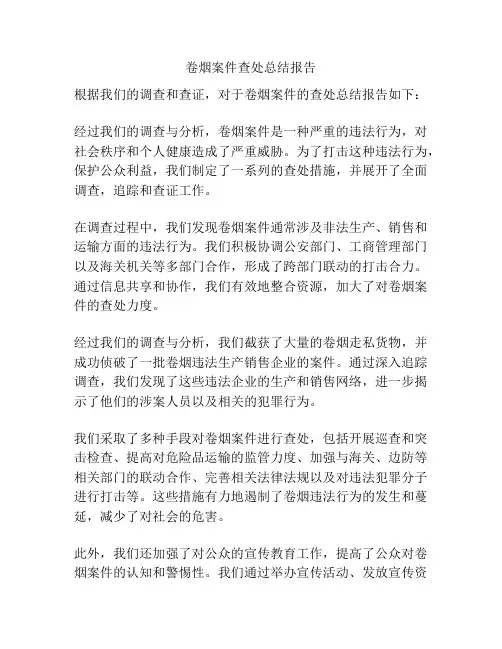 卷烟案件查处总结报告

根据我们的调查和查证，对于卷烟案件的查处总结报告如下：

经过我们的调查与分析，卷烟案件是一种严重的违法行为，对社会秩序和个人健康造成了严重威胁。为了打击这种违法行为，保护公众利益，我们制定了一系列的查处措施，并展开了全面调查，追踪和查证工作。

在调查过程中，我们发现卷烟案件通常涉及非法生产、销售和运输方面的违法行为。我们积极协调公安部门、工商管理部门以及海关机关等多部门合作，形成了跨部门联动的打击合力。通过信息共享和协作，我们有效地整合资源，加大了对卷烟案件的查处力度。

经过我们的调查与分析，我们截获了大量的卷烟走私货物，并成功侦破了一批卷烟违法生产销售企业的案件。通过深入追踪调查，我们发现了这些违法企业的生产和销售网络，进一步揭示了他们的涉案人员以及相关的犯罪行为。

我们采取了多种手段对卷烟案件进行查处，包括开展巡查和突击检查、提高对危险品运输的监管力度、加强与海关、边防等相关部门的联动合作、完善相关法律法规以及对违法犯罪分子进行打击等。这些措施有力地遏制了卷烟违法行为的发生和蔓延，减少了对社会的危害。

此外，我们还加强了对公众的宣传教育工作，提高了公众对卷烟案件的认知和警惕性。我们通过举办宣传活动、发放宣传资